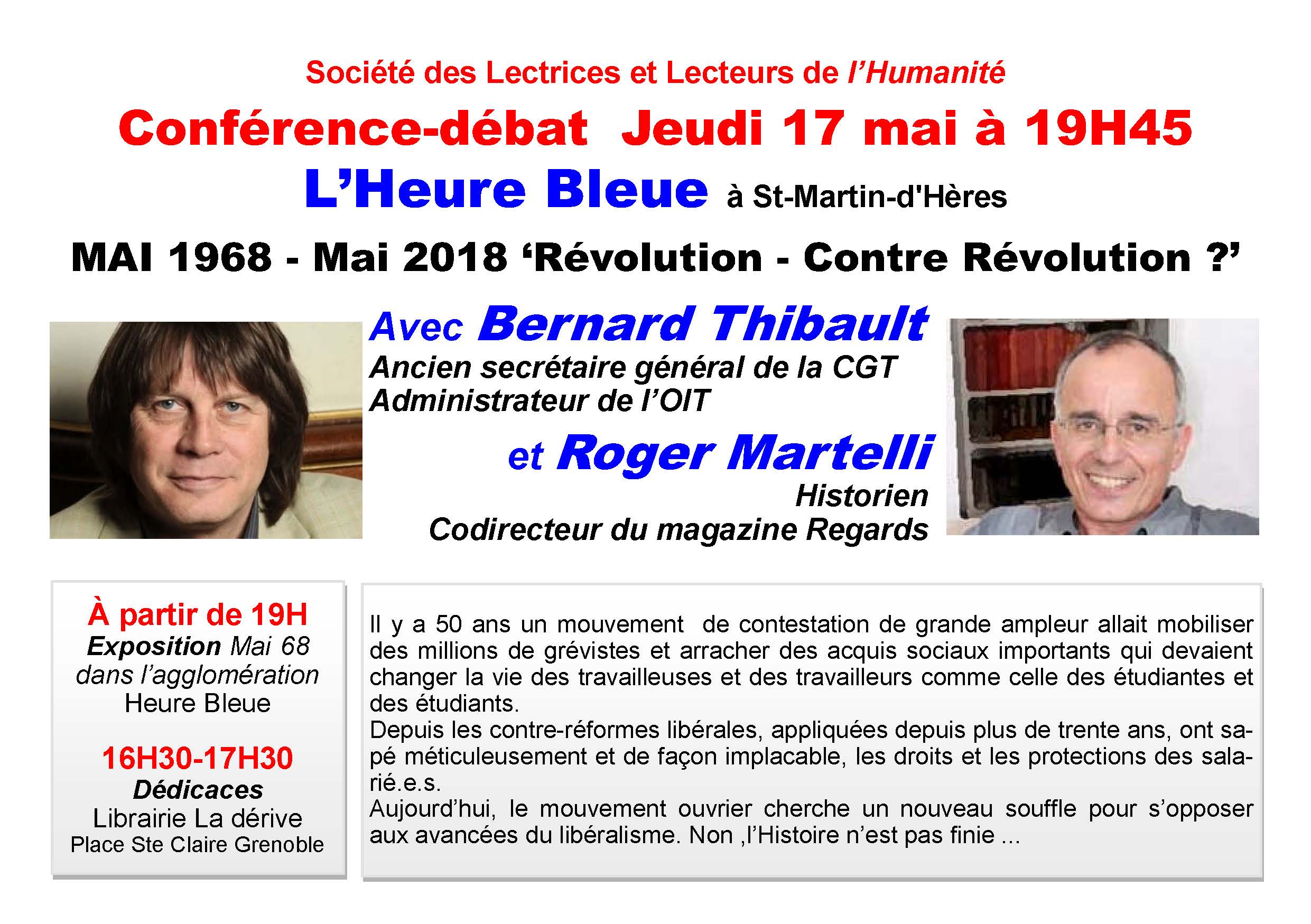 Société des Lectrices et Lecteurs de l'Humanité

Conférence-débat Jeudi 17 mai à 19H45

L'Heure Bleue à St-Martin-d'Hères

MAI 1968 - Mai 2018 'Révolution - Contre Révolution ?'

Avec Bernard Thibault
Ancien secrétaire général de la CGT
Administrateur de l'OIT

et Roger Martelli
Historien
Codirecteur du magazine Regards

À partir de 19H
Exposition Mai 68 dans l'agglomération
Heure Bleue

16H30-17H30
Dédicaces
Librairie La dérive
Place Ste Claire Grenoble

Il y a 50 ans un mouvement de contestation de grande ampleur allait mobiliser des millions de grévistes et arracher des acquis sociaux importants qui devaient changer la vie des travailleuses et des travailleurs comme celle des étudiantes et des étudiants.
Depuis les contre-réformes libérales, appliquées depuis plus de trente ans, ont sapé méticuleusement et de façon implacable, les droits et les protections des salarié.e.s.
Aujourd'hui, le mouvement ouvrier cherche un nouveau souffle pour s'opposer aux avancées du libéralisme. Non ,l'Histoire n'est pas finie ...